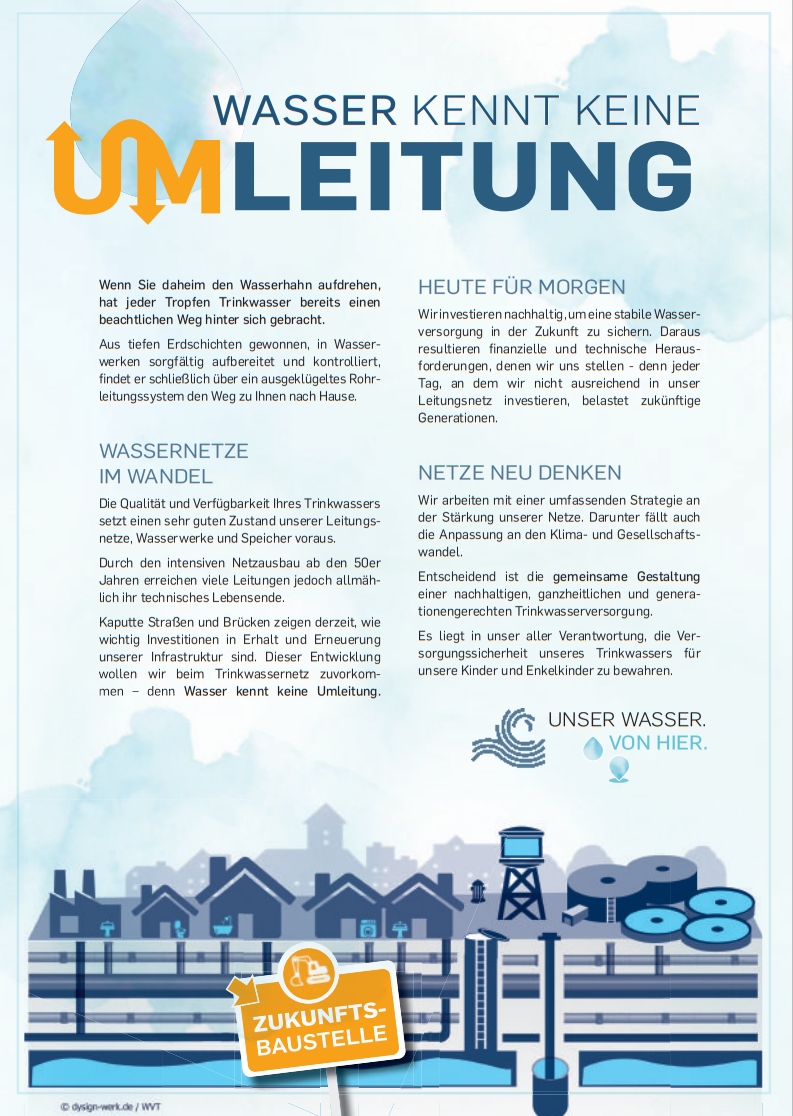 WASSER KENNT KEINE UMLEITUNG

Wenn Sie daheim den Wasserhahn aufdrehen, hat jeder Tropfen Trinkwasser bereits einen beachtlichen Weg hinter sich gebracht.

Aus tiefen Erdschichten gewonnen, in Wasserwerken sorgfältig aufbereitet und kontrolliert, findet er schließlich über ein ausgeklügeltes Rohrleitungssystem den Weg zu Ihnen nach Hause.

WASSERNETZE IM WANDEL

Die Qualität und Verfügbarkeit Ihres Trinkwassers setzt einen sehr guten Zustand unserer Leitungsnetze, Wasserwerke und Speicher voraus.

Durch den intensiven Netzausbau ab den 50er Jahren erreichen viele Leitungen jedoch allmählich ihr technisches Lebensende.

Kaputte Straßen und Brücken zeigen derzeit, wie wichtig Investitionen in Erhalt und Erneuerung unserer Infrastruktur sind. Dieser Entwicklung wollen wir beim Trinkwassernetz zuvorkommen – denn Wasser kennt keine Umleitung.

HEUTE FÜR MORGEN

Wir investieren nachhaltig, um eine stabile Wasserversorgung in der Zukunft zu sichern. Daraus resultieren finanzielle und technische Herausforderungen, denen wir uns stellen - denn jeder Tag, an dem wir nicht ausreichend in unser Leitungsnetz investieren, belastet zukünftige Generationen.

NETZE NEU DENKEN

Wir arbeiten mit einer umfassenden Strategie an der Stärkung unserer Netze. Darunter fällt auch die Anpassung an den Klima- und Gesellschaftswandel.

Entscheidend ist die gemeinsame Gestaltung einer nachhaltigen, ganzheitlichen und generationengerechten Trinkwasserversorgung.

Es liegt in unser aller Verantwortung, die Versorgungssicherheit unseres Trinkwassers für unsere Kinder und Enkelkinder zu bewahren.

UNSER WASSER. VON HIER.

ZUKUNFTS-BAUSTELLE

© dysign-werk.de / WVT